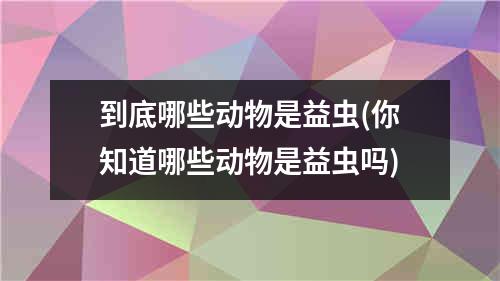 到底哪些动物是益虫(你知道哪些动物是益虫吗)